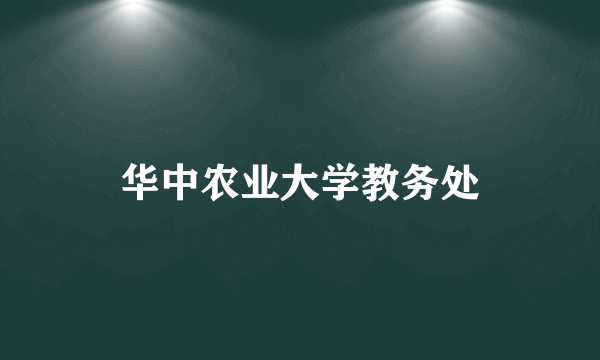 华中农业大学教务处